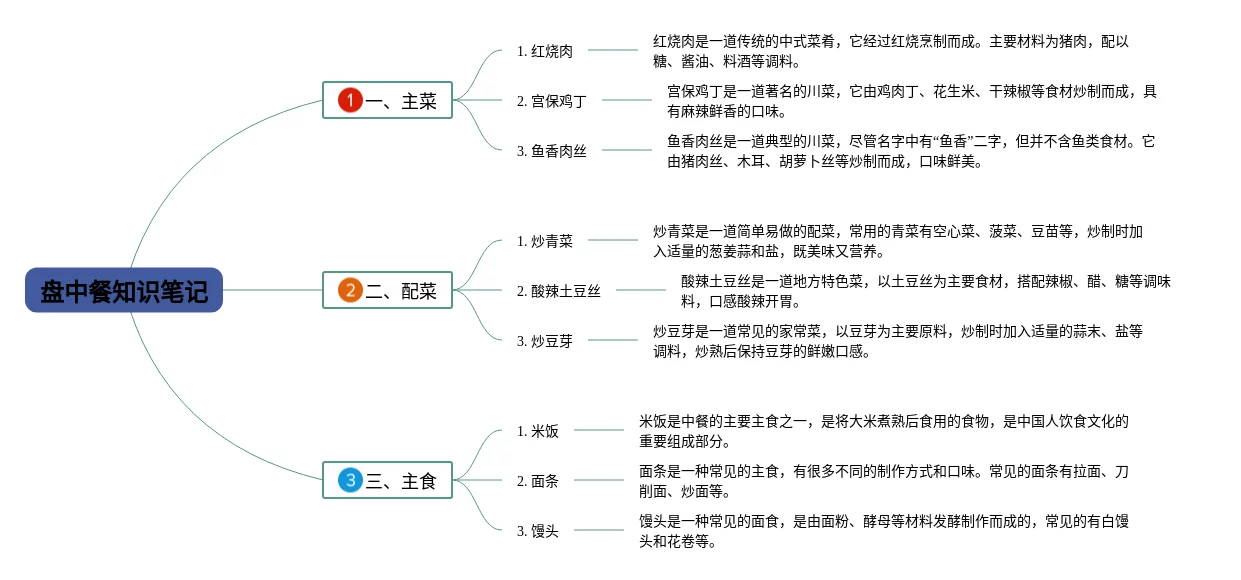 盘中餐知识笔记

1 一、主菜

1. 红烧肉

红烧肉是一道传统的中式菜肴，它经过红烧烹制而成。主要材料为猪肉，配以糖、酱油、料酒等调料。

2. 宫保鸡丁

宫保鸡丁是一道著名的川菜，它由鸡肉丁、花生米、干辣椒等食材炒制而成，具有麻辣鲜香的口味。

3. 鱼香肉丝

鱼香肉丝是一道典型的川菜，尽管名字中有“鱼香”二字，但并不含鱼类食材。它由猪肉丝、木耳、胡萝卜丝等炒制而成，口味鲜美。

2 二、配菜

1. 炒青菜

炒青菜是一道简单易做的配菜，常用的青菜有空心菜、菠菜、豆苗等，炒制时加入适量的葱姜蒜和盐，既美味又营养。

2. 酸辣土豆丝

酸辣土豆丝是一道地方特色菜，以土豆丝为主要食材，搭配辣椒、醋、糖等调味料，口感酸辣开胃。

3. 炒豆芽

炒豆芽是一道常见的家常菜，以豆芽为主要原料，炒制时加入适量的蒜末、盐等调料，炒熟后保持豆芽的鲜嫩口感。

3 三、主食

1. 米饭

米饭是中餐的主要主食之一，是将大米煮熟后食用的食物，是中国人饮食文化的重要组成部分。

2. 面条

面条是一种常见的主食，有很多不同的制作方式和口味。常见的面条有拉面、刀削面、炒面等。

3. 馒头

馒头是一种常见的面食，是由面粉、酵母等材料发酵制作而成的，常见的有白馒头和花卷等。